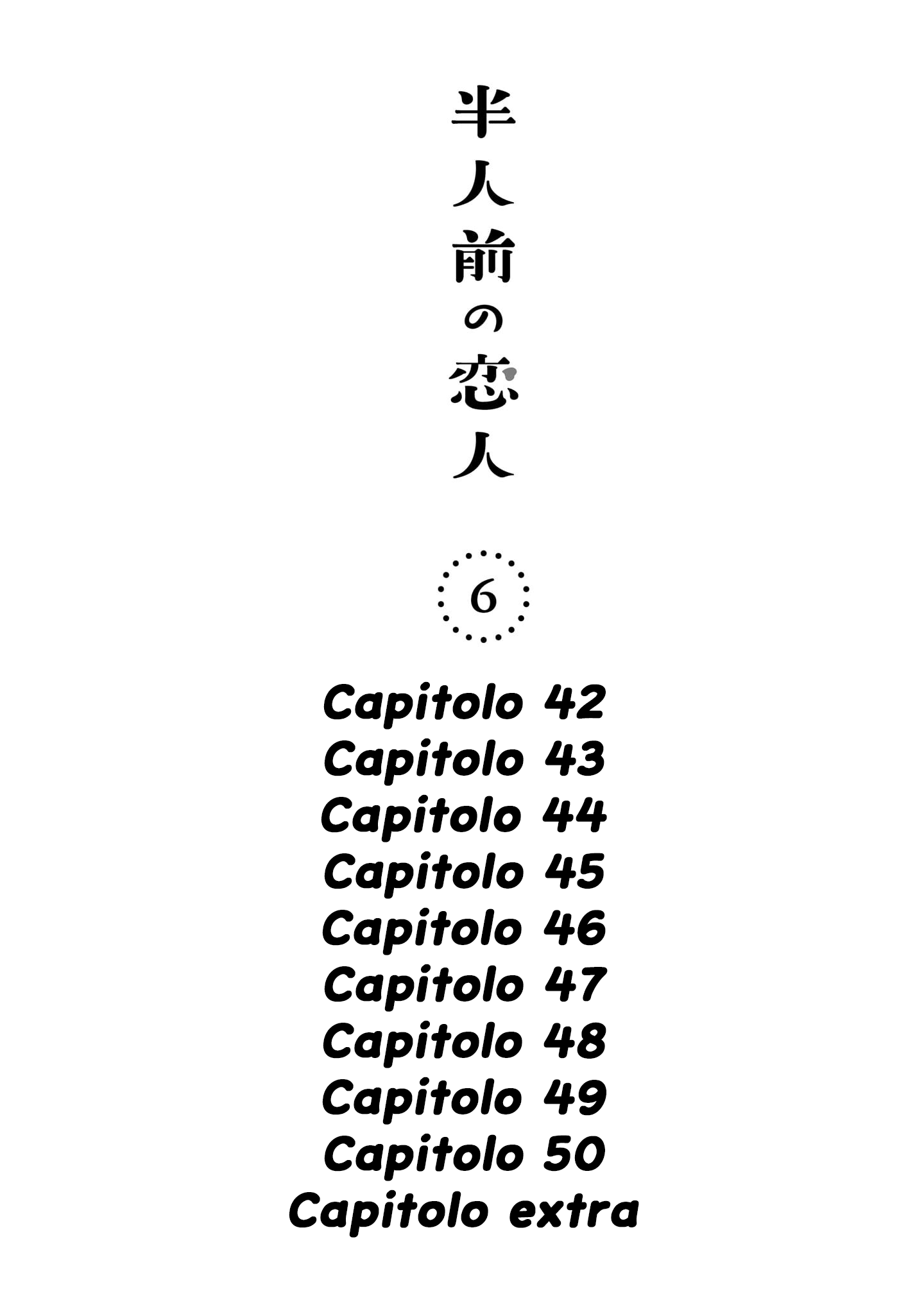 半人前の恋人

6

Capitolo 42
Capitolo 43
Capitolo 44
Capitolo 45
Capitolo 46
Capitolo 47
Capitolo 48
Capitolo 49
Capitolo 50
Capitolo extra